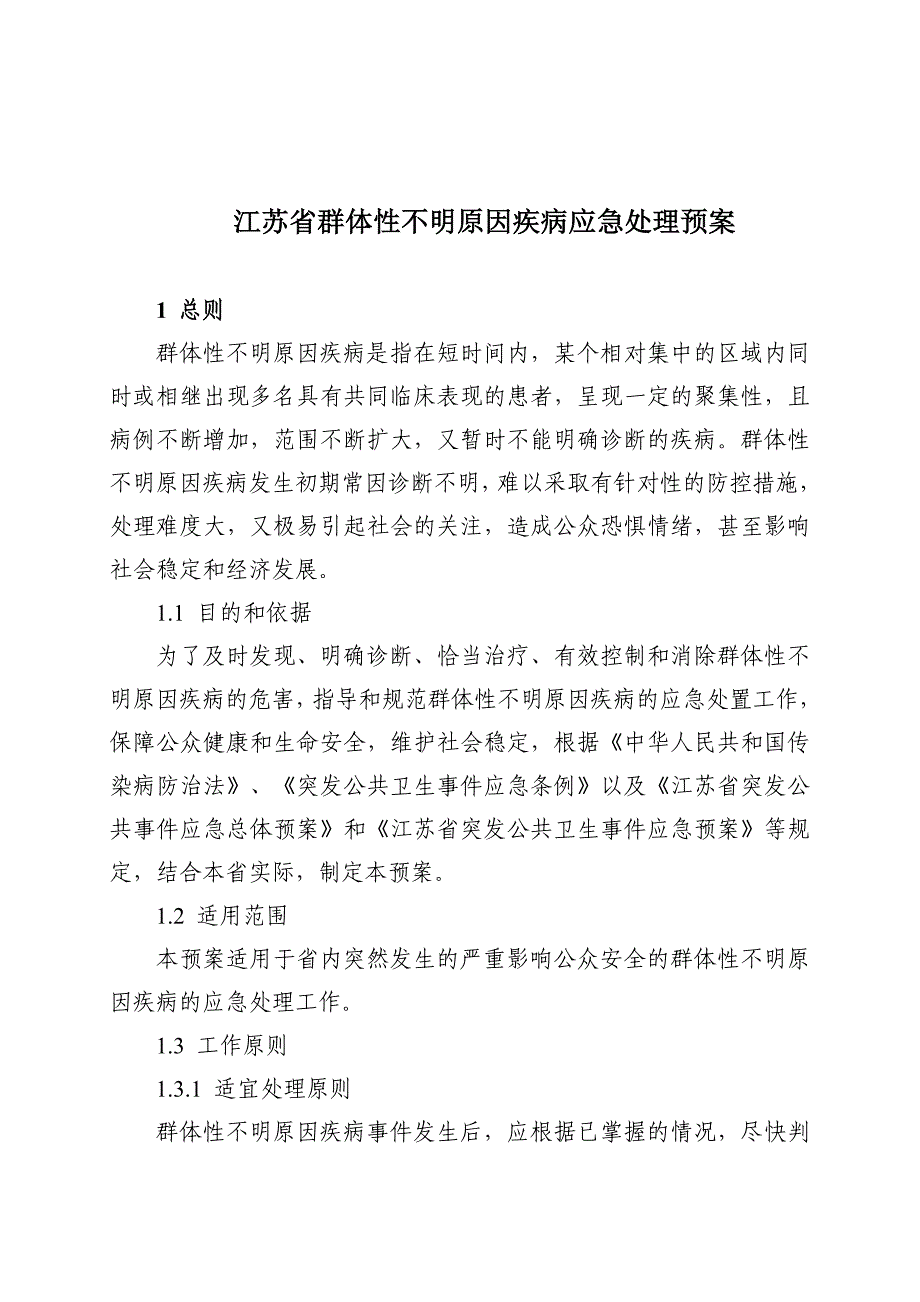 江苏省群体性不明原因疾病应急处理预案

1 总则

群体性不明原因疾病是指在短时间内，某个相对集中的区域内同时或相继出现多名具有共同临床表现的患者，呈现一定的聚集性，且病例不断增加，范围不断扩大，又暂时不能明确诊断的疾病。群体性不明原因疾病发生初期常因诊断不明，难以采取有针对性的防控措施，处理难度大，又极易引起社会的关注，造成公众恐惧情绪，甚至影响社会稳定和经济发展。

1.1 目的和依据

为了及时发现、明确诊断、恰当治疗、有效控制和消除群体性不明原因疾病的危害，指导和规范群体性不明原因疾病的应急处置工作，保障公众健康和生命安全，维护社会稳定，根据《中华人民共和国传染病防治法》、《突发公共卫生事件应急条例》以及《江苏省突发公共事件应急总体预案》和《江苏省突发公共卫生事件应急预案》等规定，结合本省实际，制定本预案。

1.2 适用范围

本预案适用于省内突然发生的严重影响公众安全的群体性不明原因疾病的应急处理工作。

1.3 工作原则

1.3.1 适宜处理原则

群体性不明原因疾病事件发生后，应根据已掌握的情况，尽快判